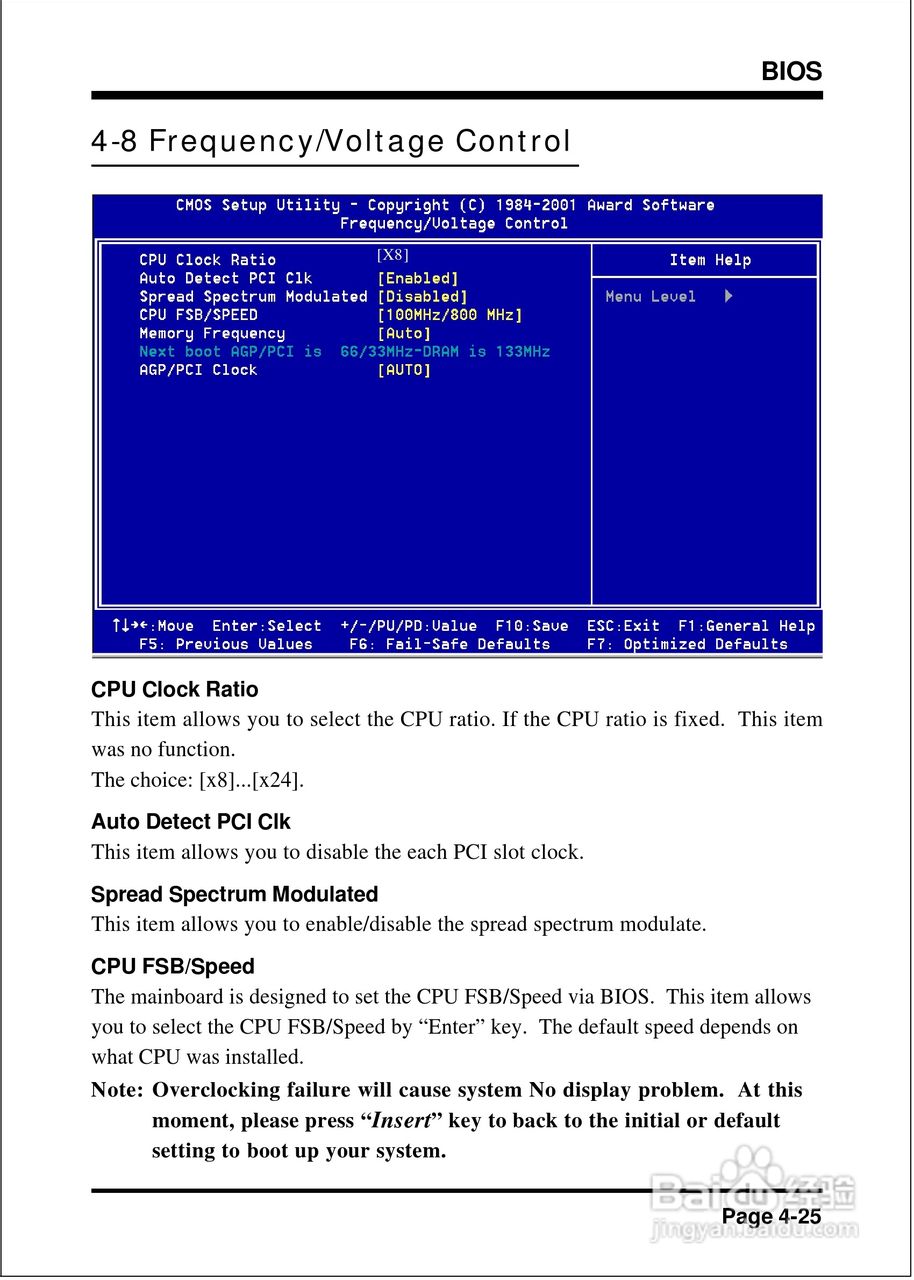 BIOS

4-8 Frequency/Voltage Control

CMOS Setup Utility - Copyright (C) 1984-2001 Award Software
Frequency/Voltage Control

CPU Clock Ratio [X8]
Auto Detect PCI Clk [Enabled]
Spread Spectrum Modulated [Disabled]
CPU FSB/SPEED [100MHz/800 MHz]
Memory Frequency [Auto]
Next boot AGP/PCI is 66/33MHz-DRAM is 133MHz
AGP/PCI Clock [AUTO]

Item Help

Menu Level ▶

↑↓→←:Move Enter:Select +/-/PU/PD:Value F10:Save ESC:Exit F1:General Help
F5: Previous Values F6: Fail-Safe Defaults F7: Optimized Defaults

CPU Clock Ratio

This item allows you to select the CPU ratio. If the CPU ratio is fixed. This item was no function.
The choice: [x8]...[x24].

Auto Detect PCI Clk

This item allows you to disable the each PCI slot clock.

Spread Spectrum Modulated

This item allows you to enable/disable the spread spectrum modulate.

CPU FSB/Speed

The mainboard is designed to set the CPU FSB/Speed via BIOS. This item allows you to select the CPU FSB/Speed by "Enter" key. The default speed depends on what CPU was installed.

Note: Overclocking failure will cause system No display problem. At this moment, please press "Insert" key to back to the initial or default setting to boot up your system.

Page 4-25

Baidu经验
jingyan.baidu.com